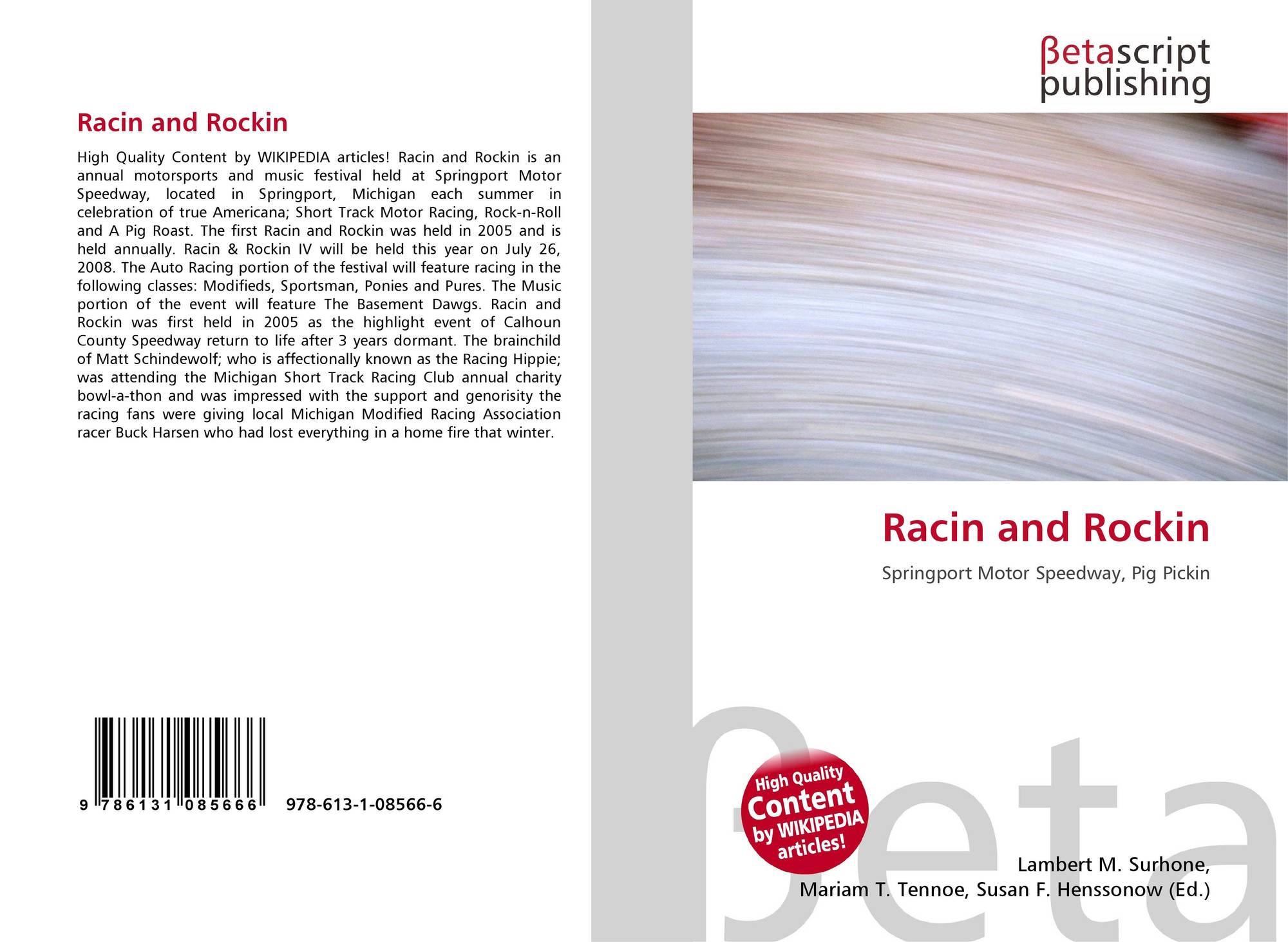 Racin and Rockin

High Quality Content by WIKIPEDIA articles! Racin and Rockin is an annual motorsports and music festival held at Springport Motor Speedway, located in Springport, Michigan each summer in celebration of true Americana; Short Track Motor Racing, Rock-n-Roll and A Pig Roast. The first Racin and Rockin was held in 2005 and is held annually. Racin & Rockin IV will be held this year on July 26, 2008. The Auto Racing portion of the festival will feature racing in the following classes: Modifieds, Sportsman, Ponies and Pures. The Music portion of the event will feature The Basement Dawgs. Racin and Rockin was first held in 2005 as the highlight event of Calhoun County Speedway return to life after 3 years dormant. The brainchild of Matt Schindewolf; who is affectionally known as the Racing Hippie; was attending the Michigan Short Track Racing Club annual charity bowl-a-thon and was impressed with the support and genorisity the racing fans were giving local Michigan Modified Racing Association racer Buck Harsen who had lost everything in a home fire that winter.

9 786131 085666 978-613-1-08566-6

βetascript
publishing

Racin and Rockin

Springport Motor Speedway, Pig Pickin

High Quality
Content
by WIKIPEDIA
articles!

Lambert M. Surhone,
Mariam T. Tennoe, Susan F. Henssonow (Ed.)

βeta